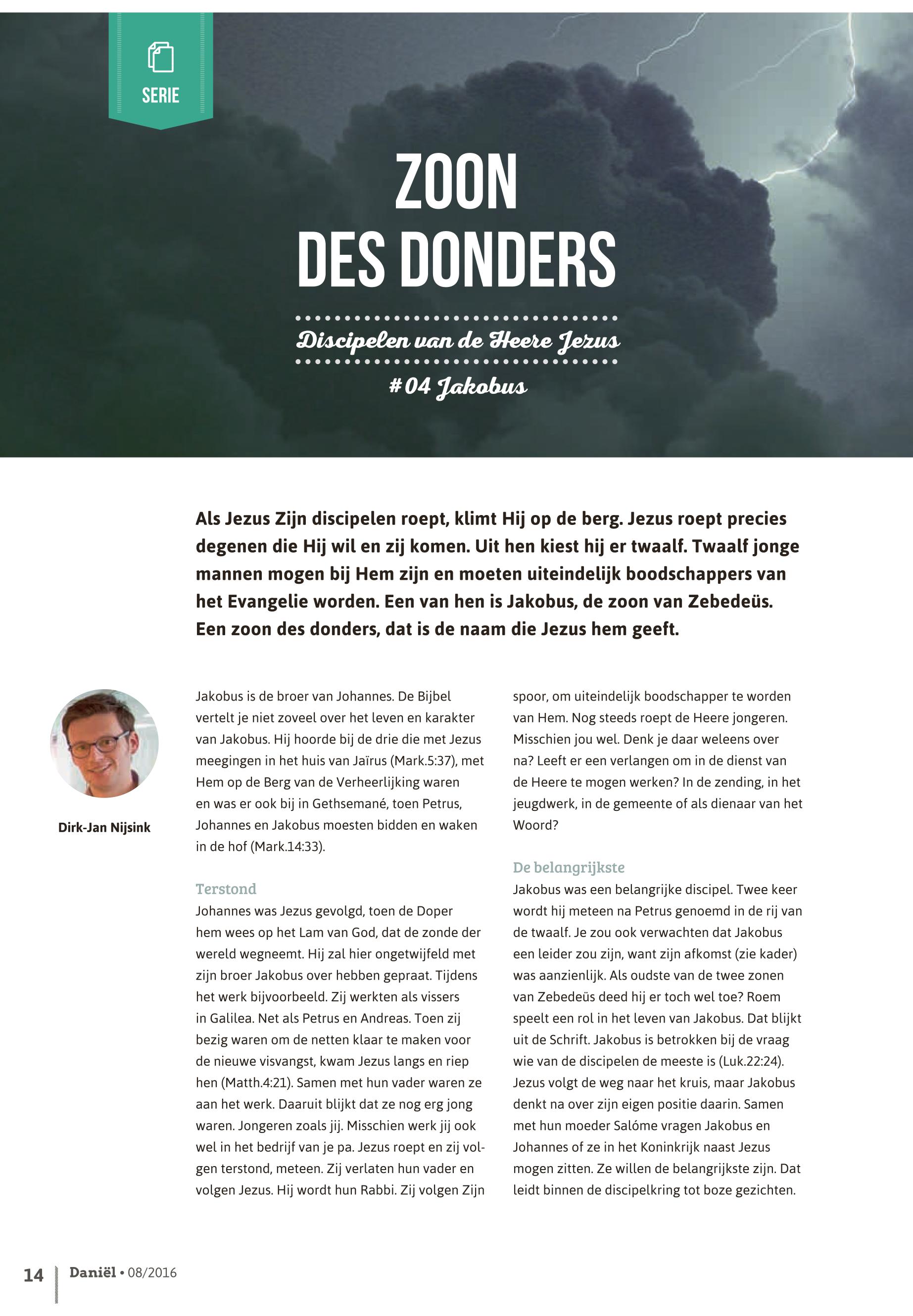 SERIE

ZOON
DES DONDERS

Discipelen van de Heere Jezus

# 04 Jakobus

Als Jezus Zijn discipelen roept, klimt Hij op de berg. Jezus roept precies degenen die Hij wil en zij komen. Uit hen kiest hij er twaalf. Twaalf jonge mannen mogen bij Hem zijn en moeten uiteindelijk boodschappers van het Evangelie worden. Een van hen is Jakobus, de zoon van Zebedeüs. Een zoon des donders, dat is de naam die Jezus hem geeft.

Dirk-Jan Nijsink

Jakobus is de broer van Johannes. De Bijbel vertelt je niet zoveel over het leven en karakter van Jakobus. Hij hoorde bij de drie die met Jezus meegingen in het huis van Jaïrus (Mark.5:37), met Hem op de Berg van de Verheerlijking waren en was er ook bij in Gethsemané, toen Petrus, Johannes en Jakobus moesten bidden en waken in de hof (Mark.14:33).

Terstond
Johannes was Jezus gevolgd, toen de Doper hem wees op het Lam van God, dat de zonde der wereld wegneemt. Hij zal hier ongetwijfeld met zijn broer Jakobus over hebben gepraat. Tijdens het werk bijvoorbeeld. Zij werkten als vissers in Galilea. Net als Petrus en Andreas. Toen zij bezig waren om de netten klaar te maken voor de nieuwe visvangst, kwam Jezus langs en riep hen (Matth.4:21). Samen met hun vader waren ze aan het werk. Daaruit blijkt dat ze nog erg jong waren. Jongeren zoals jij. Misschien werk jij ook wel in het bedrijf van je pa. Jezus roept en zij volgen terstond, meteen. Zij verlaten hun vader en volgen Jezus. Hij wordt hun Rabbi. Zij volgen Zijn spoor, om uiteindelijk boodschapper te worden van Hem. Nog steeds roept de Heere jongeren. Misschien jou wel. Denk je daar weleens over na? Leeft er een verlangen om in de dienst van de Heere te mogen werken? In de zending, in het jeugdwerk, in de gemeente of als dienaar van het Woord?

De belangrijkste
Jakobus was een belangrijke discipel. Twee keer wordt hij meteen na Petrus genoemd in de rij van de twaalf. Je zou ook verwachten dat Jakobus een leider zou zijn, want zijn afkomst (zie kader) was aanzienlijk. Als oudste van de twee zonen van Zebedeüs deed hij er toch wel toe? Roem speelt een rol in het leven van Jakobus. Dat blijkt uit de Schrift. Jakobus is betrokken bij de vraag wie van de discipelen de meeste is (Luk.22:24). Jezus volgt de weg naar het kruis, maar Jakobus denkt na over zijn eigen positie daarin. Samen met hun moeder Salóme vragen Jakobus en Johannes of ze in het Koninkrijk naast Jezus mogen zitten. Ze willen de belangrijkste zijn. Dat leidt binnen de discipelkring tot boze gezichten.

14 Daniël • 08/2016